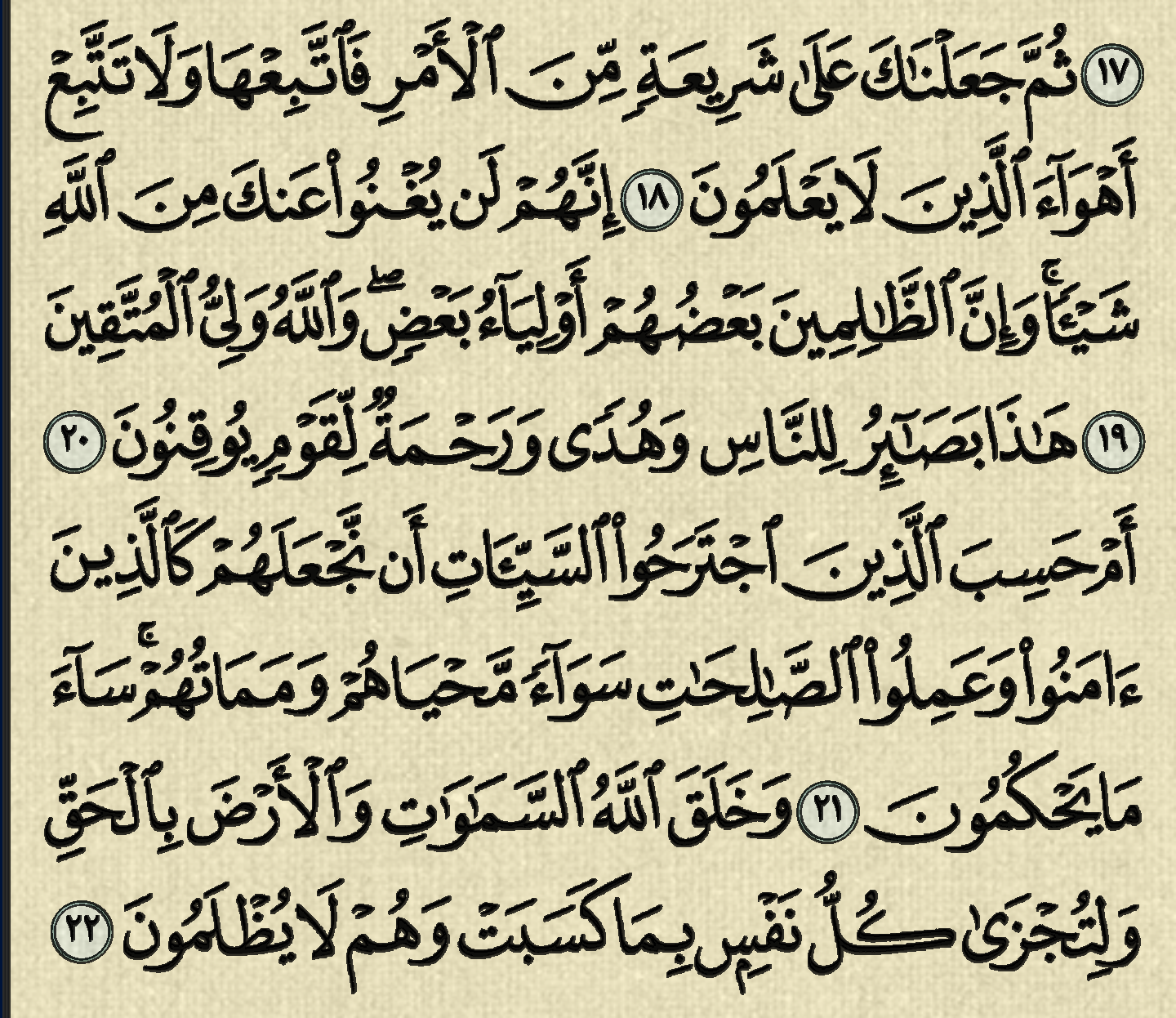 ١٧ ثُمَّ جَعَلْنَٰكَ عَلَىٰ شَرِيعَةٍ مِّنَ ٱلْأَمْرِ فَٱتَّبِعْهَا وَلَا تَتَّبِعْ أَهْوَآءَ ٱلَّذِينَ لَا يَعْلَمُونَ ١٨ إِنَّهُمْ لَن يُغْنُوا۟ عَنكَ مِنَ ٱللَّهِ شَيْـًٔا ۚ وَإِنَّ ٱلظَّٰلِمِينَ بَعْضُهُمْ أَوْلِيَآءُ بَعْضٍ ۖ وَٱللَّهُ وَلِىُّ ٱلْمُتَّقِينَ ١٩ هَٰذَا بَصَٰٓئِرُ لِلنَّاسِ وَهُدًى وَرَحْمَةٌ لِّقَوْمٍ يُوقِنُونَ ٢٠ أَمْ حَسِبَ ٱلَّذِينَ ٱجْتَرَحُوا۟ ٱلسَّيِّـَٔاتِ أَن نَّجْعَلَهُمْ كَٱلَّذِينَ ءَامَنُوا۟ وَعَمِلُوا۟ ٱلصَّٰلِحَٰتِ سَوَآءً مَّحْيَاهُمْ وَمَمَاتُهُمْ ۚ سَآءَ مَا يَحْكُمُونَ ٢١ وَخَلَقَ ٱللَّهُ ٱلسَّمَٰوَٰتِ وَٱلْأَرْضَ بِٱلْحَقِّ وَلِتُجْزَىٰ كُلُّ نَفْسٍۭ بِمَا كَسَبَتْ وَهُمْ لَا يُظْلَمُونَ ٢٢